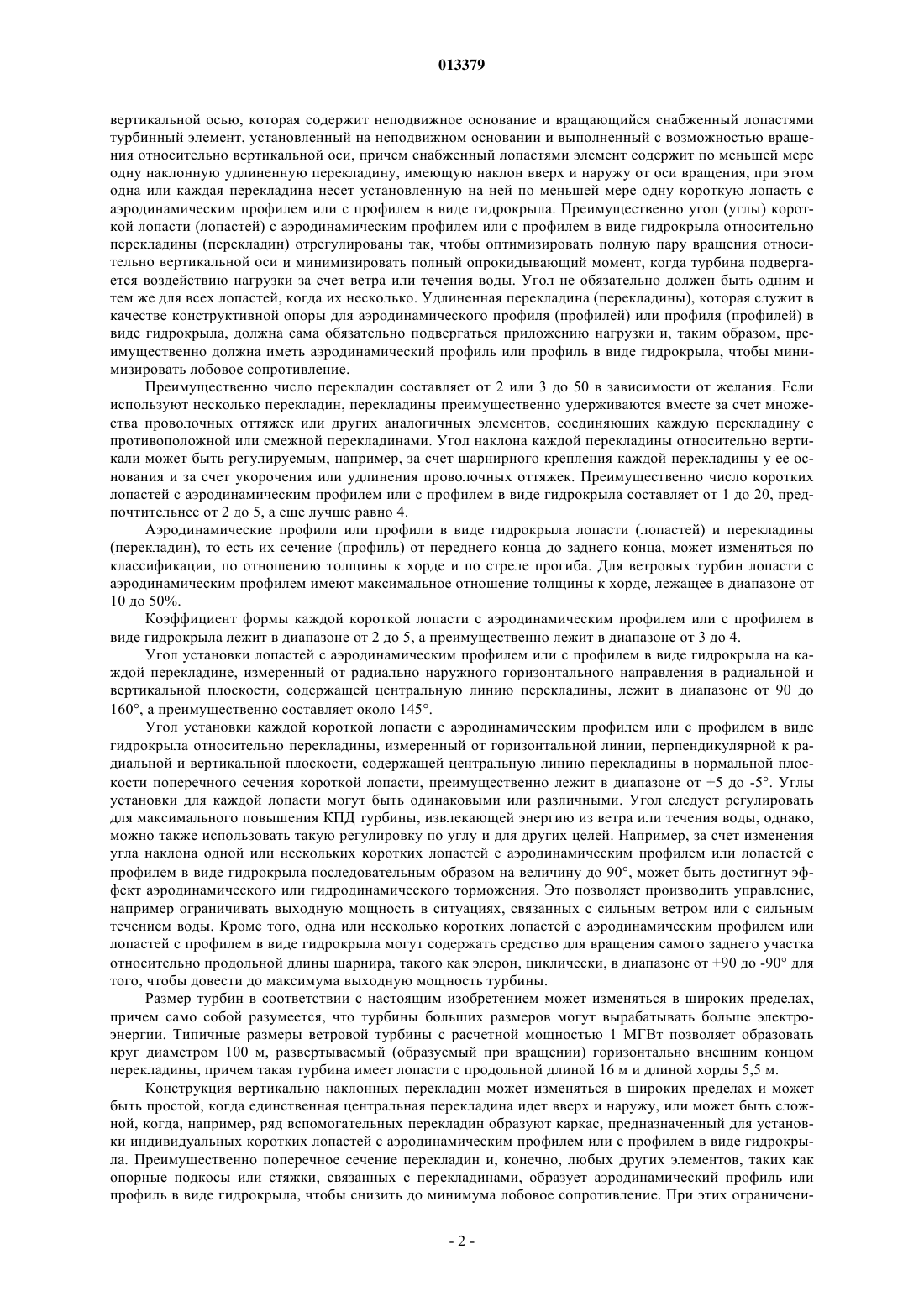 013379

вертикальной осью, которая содержит неподвижное основание и вращающийся снабженный лопастями турбинный элемент, установленный на неподвижном основании и выполненный с возможностью вращения относительно вертикальной оси, причем снабженный лопастями элемент содержит по меньшей мере одну наклонную удлиненную перекладину, имеющую наклон вверх и наружу от оси вращения, при этом одна или каждая перекладина несет установленную на ней по меньшей мере одну короткую лопасть с аэродинамическим профилем или с профилем в виде гидрокрыла. Преимущественно угол (углы) короткой лопасти (лопастей) с аэродинамическим профилем или с профилем в виде гидрокрыла относительно перекладины (перекладин) отрегулированы так, чтобы оптимизировать полную пару вращения относительно вертикальной оси и минимизировать полный опрокидывающий момент, когда турбина подвергается воздействию нагрузки за счет ветра или течения воды. Угол не обязательно должен быть одним и тем же для всех лопастей, когда их несколько. Удлиненная перекладина (перекладины), которая служит в качестве конструктивной опоры для аэродинамического профиля (профилей) или профиля (профилей) в виде гидрокрыла, должна сама обязательно подвергаться приложению нагрузки и, таким образом, преимущественно должна иметь аэродинамический профиль или профиль в виде гидрокрыла, чтобы минимизировать лобовое сопротивление.

Преимущественно число перекладин составляет от 2 или 3 до 50 в зависимости от желания. Если используют несколько перекладин, перекладины преимущественно удерживаются вместе за счет множества проволочных оттяжек или других аналогичных элементов, соединяющих каждую перекладину с противоположной или смежной перекладинами. Угол наклона каждой перекладины относительно вертикали может быть регулируемым, например, за счет шарнирного крепления каждой перекладины у ее основания и за счет укорочения или удлинения проволочных оттяжек. Преимущественно число коротких лопастей с аэродинамическим профилем или с профилем в виде гидрокрыла составляет от 1 до 20, предпочтительнее от 2 до 5, а еще лучше равно 4.

Аэродинамические профили или профили в виде гидрокрыла лопасти (лопастей) и перекладины (перекладин), то есть их сечение (профиль) от переднего конца до заднего конца, может изменяться по классификации, по отношению толщины к хорде и по стреле прогиба. Для ветровых турбин лопасти с аэродинамическим профилем имеют максимальное отношение толщины к хорде, лежащее в диапазоне от 10 до 50%.

Коэффициент формы каждой короткой лопасти с аэродинамическим профилем или с профилем в виде гидрокрыла лежит в диапазоне от 2 до 5, а преимущественно лежит в диапазоне от 3 до 4.

Угол установки лопастей с аэродинамическим профилем или с профилем в виде гидрокрыла на каждой перекладине, измеренный от радиально наружного горизонтального направления в радиальной и вертикальной плоскости, содержащей центральную линию перекладины, лежит в диапазоне от 90 до 160°, а преимущественно составляет около 145°.

Угол установки каждой короткой лопасти с аэродинамическим профилем или с профилем в виде гидрокрыла относительно перекладины, измеренный от горизонтальной линии, перпендикулярной к радиальной и вертикальной плоскости, содержащей центральную линию перекладины в нормальной плоскости поперечного сечения короткой лопасти, преимущественно лежит в диапазоне от +5 до -5°. Углы установки для каждой лопасти могут быть одинаковыми или различными. Угол следует регулировать для максимального повышения КПД турбины, извлекающей энергию из ветра или течения воды, однако, можно также использовать такую регулировку по углу и для других целей. Например, за счет изменения угла наклона одной или нескольких коротких лопастей с аэродинамическим профилем или лопастей с профилем в виде гидрокрыла последовательным образом на величину до 90°, может быть достигнут эффект аэродинамического или гидродинамического торможения. Это позволяет производить управление, например ограничивать выходную мощность в ситуациях, связанных с сильным ветром или с сильным течением воды. Кроме того, одна или несколько коротких лопастей с аэродинамическим профилем или лопастей с профилем в виде гидрокрыла могут содержать средство для вращения самого заднего участка относительно продольной длины шарнира, такого как элерон, циклически, в диапазоне от +90 до -90° для того, чтобы довести до максимума выходную мощность турбины.

Размер турбин в соответствии с настоящим изобретением может изменяться в широких пределах, причем само собой разумеется, что турбины больших размеров могут вырабатывать больше электроэнергии. Типичные размеры ветровой турбины с расчетной мощностью 1 МГВт позволяет образовать круг диаметром 100 м, развертываемый (образуемый при вращении) горизонтально внешним концом перекладины, причем такая турбина имеет лопасти с продольной длиной 16 м и длиной хорды 5,5 м.

Конструкция вертикально наклонных перекладин может изменяться в широких пределах и может быть простой, когда единственная центральная перекладина идет вверх и наружу, или может быть сложной, когда, например, ряд вспомогательных перекладин образуют каркас, предназначенный для установки индивидуальных коротких лопастей с аэродинамическим профилем или с профилем в виде гидрокрыла. Преимущественно поперечное сечение перекладин и, конечно, любых других элементов, таких как опорные подкосы или стяжки, связанных с перекладинами, образует аэродинамический профиль или профиль в виде гидрокрыла, чтобы снизить до минимума лобовое сопротивление. При этих ограничени-

- 2 -